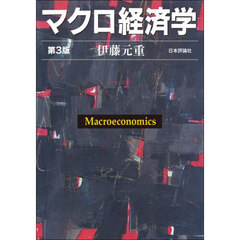 マクロ経済学

第3版 伊藤元重 日本評論社

Macroeconomics